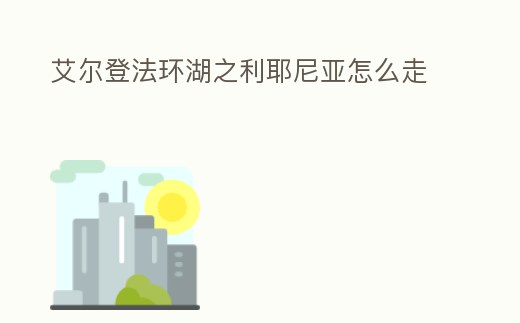 艾尔登法环湖之利耶尼亚怎么走